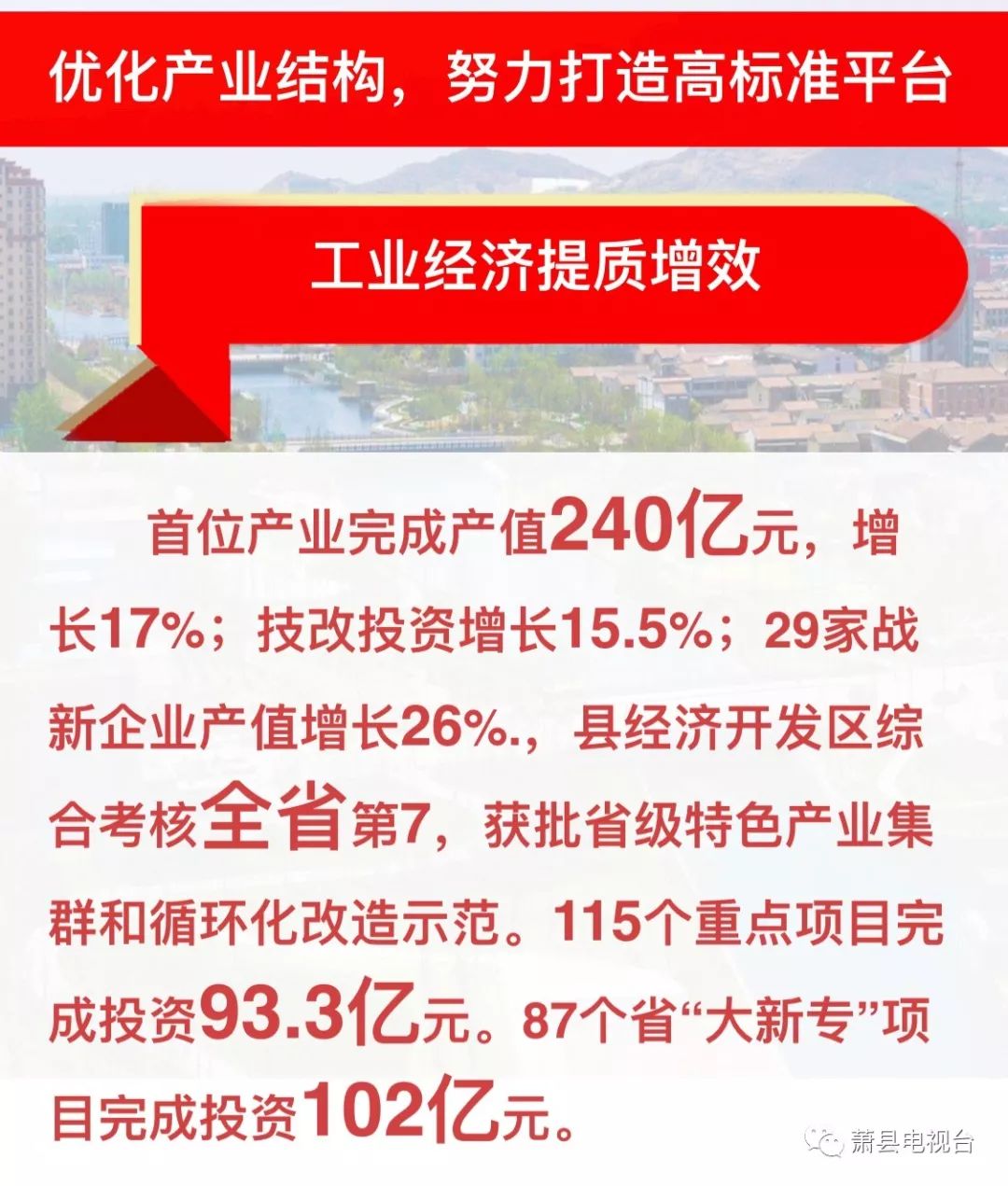 优化产业结构，努力打造高标准平台

工业经济提质增效

首位产业完成产值240亿元，增长17%；技改投资增长15.5%；29家战新企业产值增长26%.，县经济开发区综合考核全省第7，获批省级特色产业集群和循环化改造示范。115个重点项目完成投资93.3亿元。87个省“大新专”项目完成投资102亿元。

萧县电视台